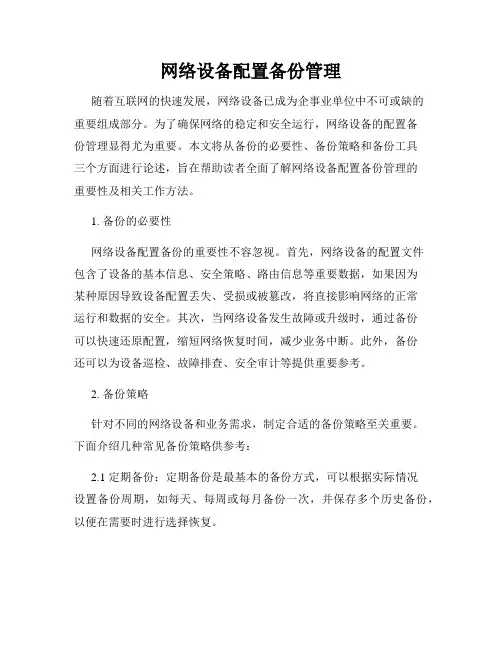 网络设备配置备份管理

随着互联网的快速发展，网络设备已成为企事业单位中不可或缺的重要组成部分。为了确保网络的稳定和安全运行，网络设备的配置备份管理显得尤为重要。本文将从备份的必要性、备份策略和备份工具三个方面进行论述，旨在帮助读者全面了解网络设备配置备份管理的重要性及相关工作方法。

1. 备份的必要性

网络设备配置备份的重要性不容忽视。首先，网络设备的配置文件包含了设备的基本信息、安全策略、路由信息等重要数据，如果因为某种原因导致设备配置丢失、受损或被篡改，将直接影响网络的正常运行和数据的安全。其次，当网络设备发生故障或升级时，通过备份可以快速还原配置，缩短网络恢复时间，减少业务中断。此外，备份还可以为设备巡检、故障排查、安全审计等提供重要参考。

2. 备份策略

针对不同的网络设备和业务需求，制定合适的备份策略至关重要。下面介绍几种常见备份策略供参考：

2.1 定期备份：定期备份是最基本的备份方式，可以根据实际情况设置备份周期，如每天、每周或每月备份一次，并保存多个历史备份，以便在需要时进行选择恢复。